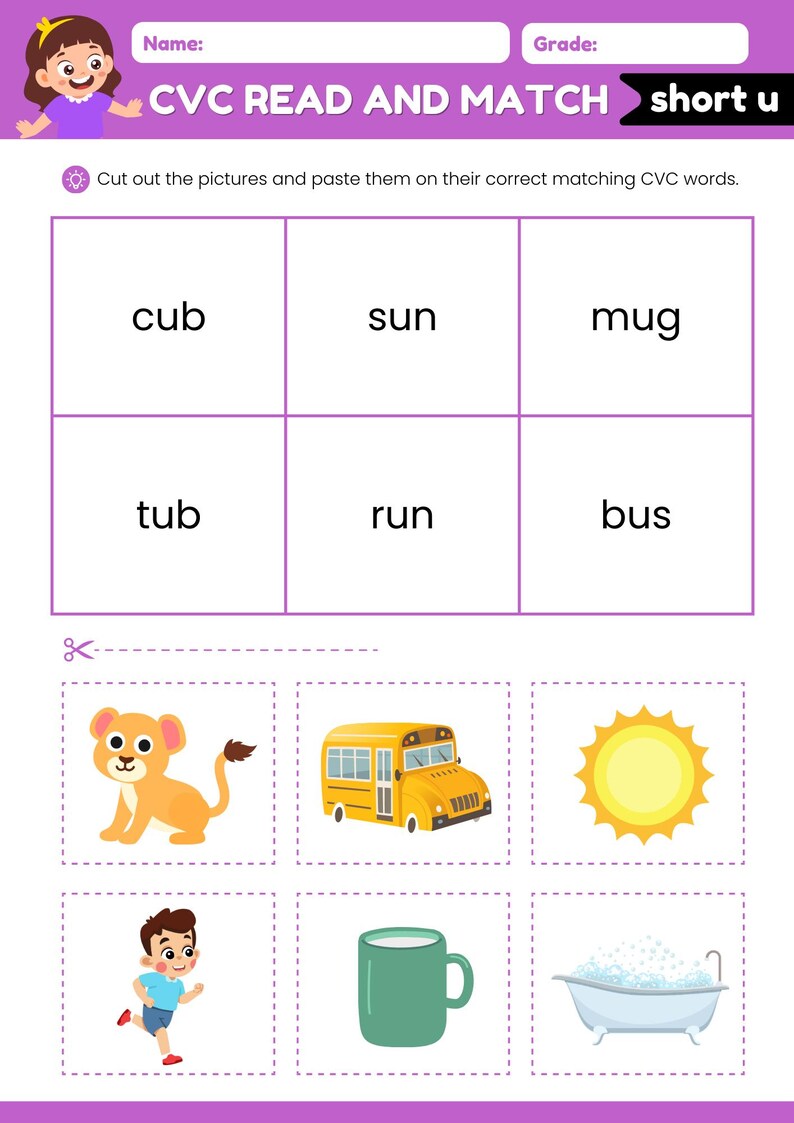 Name:

Grade:

CVC READ AND MATCH short u

Cut out the pictures and paste them on their correct matching CVC words.

| cub | sun | mug |
|---|---|---|
| tub | run | bus |